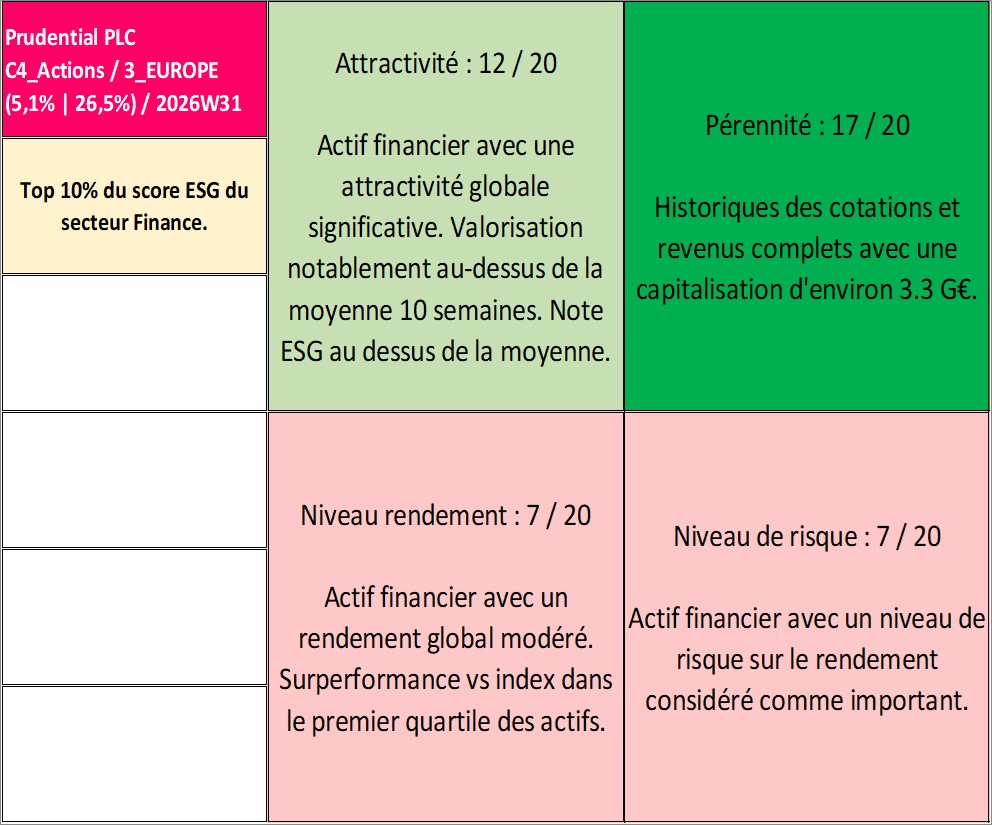 Prudential PLC
C4_Actions / 3_EUROPE
(5,1% | 26,5%) / 2026W31

Top 10% du score ESG du secteur Finance.

Attractivité : 12 / 20

Actif financier avec une attractivité globale significative. Valorisation notablement au-dessus de la moyenne 10 semaines. Note ESG au dessus de la moyenne.

Pérennité : 17 / 20

Historiques des cotations et revenus complets avec une capitalisation d'environ 3.3 G€.

Niveau rendement : 7 / 20

Actif financier avec un rendement global modéré. Surperformance vs index dans le premier quartile des actifs.

Niveau de risque : 7 / 20

Actif financier avec un niveau de risque sur le rendement considéré comme important.